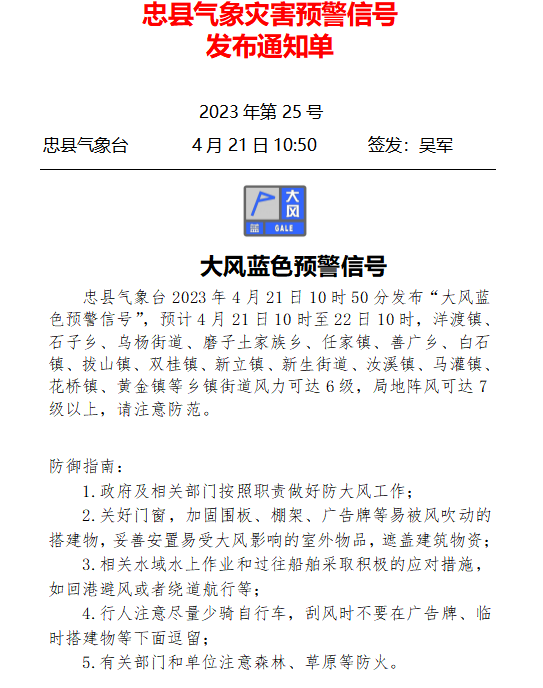 忠县气象灾害预警信号
发布通知单

2023 年第 25 号

忠县气象台　　4 月 21 日 10:50　　签发：吴军

大风
蓝
GALE

大风蓝色预警信号

忠县气象台 2023 年 4 月 21 日 10 时 50 分发布“大风蓝色预警信号”，预计 4 月 21 日 10 时至 22 日 10 时，洋渡镇、石子乡、乌杨街道、磨子土家族乡、任家镇、善广乡、白石镇、拔山镇、双桂镇、新立镇、新生街道、汝溪镇、马灌镇、花桥镇、黄金镇等乡镇街道风力可达 6 级，局地阵风可达 7 级以上，请注意防范。

防御指南：

1. 政府及相关部门按照职责做好防大风工作；

2. 关好门窗，加固围板、棚架、广告牌等易被风吹动的搭建物，妥善安置易受大风影响的室外物品，遮盖建筑物资；

3. 相关水域水上作业和过往船舶采取积极的应对措施，如回港避风或者绕道航行等；

4. 行人注意尽量少骑自行车，刮风时不要在广告牌、临时搭建物等下面逗留；

5. 有关部门和单位注意森林、草原等防火。